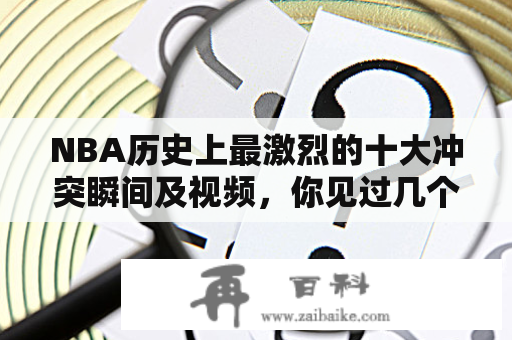 NBA历史上最激烈的十大冲突瞬间及视频，你见过几个

再 百科
www.zaibaike.com